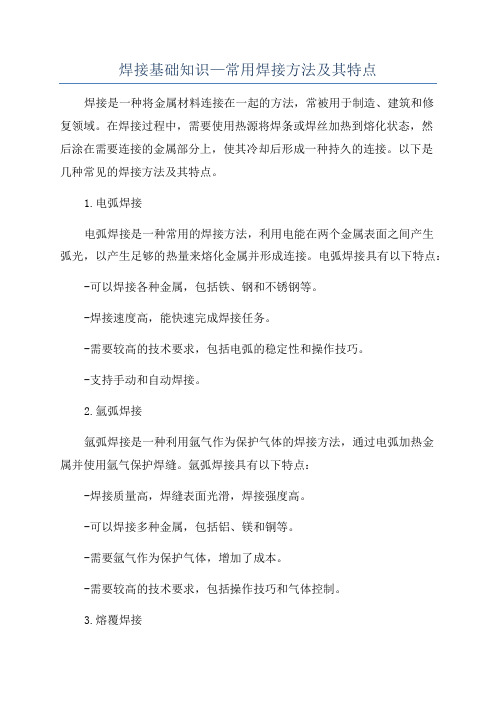 焊接基础知识—常用焊接方法及其特点

焊接是一种将金属材料连接在一起的方法，常被用于制造、建筑和修复领域。在焊接过程中，需要使用热源将焊条或焊丝加热到熔化状态，然后涂在需要连接的金属部分上，使其冷却后形成一种持久的连接。以下是几种常见的焊接方法及其特点。

1.电弧焊接

电弧焊接是一种常用的焊接方法，利用电能在两个金属表面之间产生弧光，以产生足够的热量来熔化金属并形成连接。电弧焊接具有以下特点：

-可以焊接各种金属，包括铁、钢和不锈钢等。

-焊接速度高，能快速完成焊接任务。

-需要较高的技术要求，包括电弧的稳定性和操作技巧。

-支持手动和自动焊接。

2.氩弧焊接

氩弧焊接是一种利用氩气作为保护气体的焊接方法，通过电弧加热金属并使用氩气保护焊缝。氩弧焊接具有以下特点：

-焊接质量高，焊缝表面光滑，焊接强度高。

-可以焊接多种金属，包括铝、镁和铜等。

-需要氩气作为保护气体，增加了成本。

-需要较高的技术要求，包括操作技巧和气体控制。

3.熔覆焊接